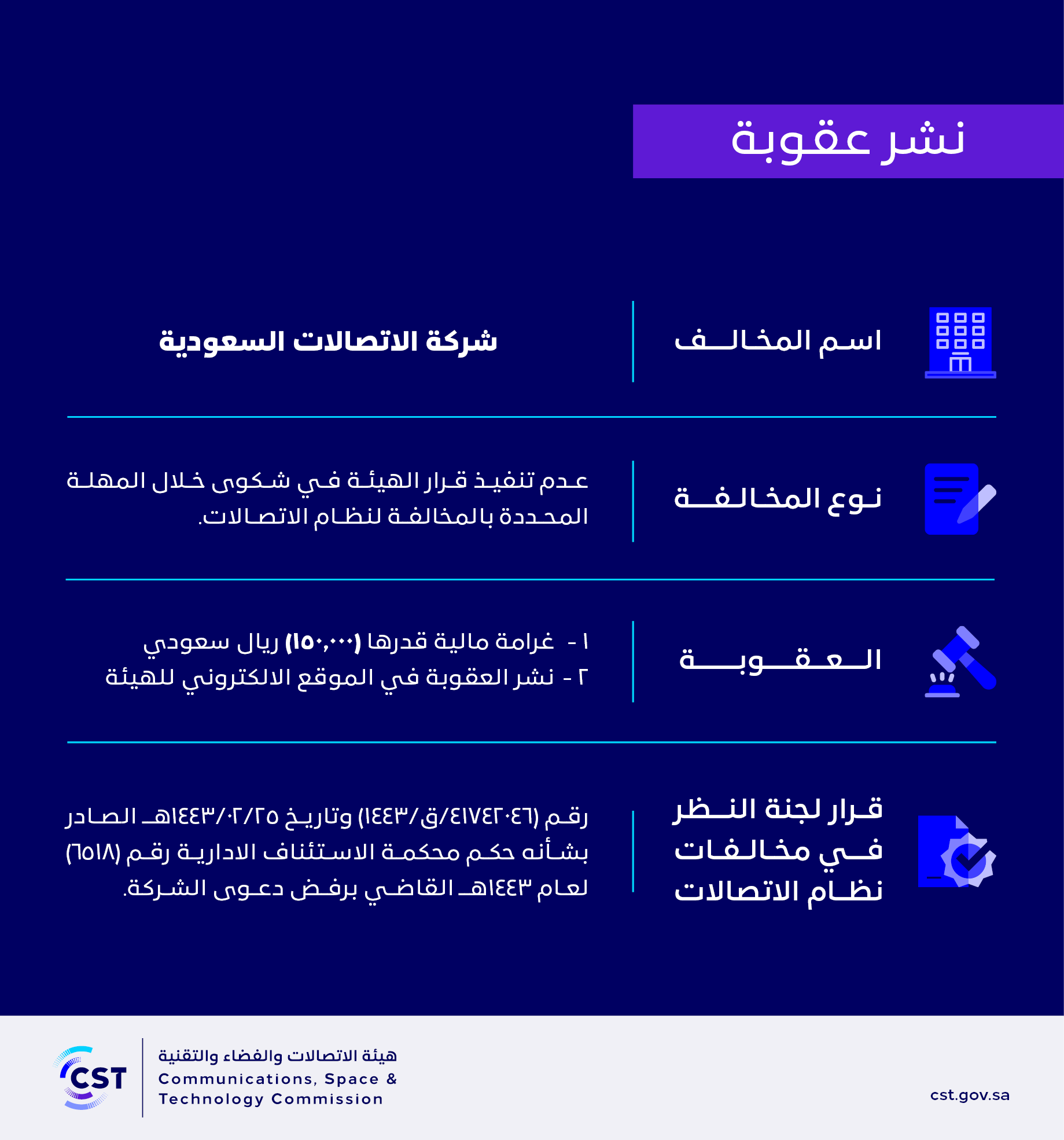 نشر عقوبة

اسم المخالف

شركة الاتصالات السعودية

نوع المخالفة

عدم تنفيذ قرار الهيئة في شكوى خلال المهلة المحددة بالمخالفة لنظام الاتصالات.

العقوبة

١ - غرامة مالية قدرها (١٥٠,٠٠٠) ريال سعودي
٢ - نشر العقوبة في الموقع الالكتروني للهيئة

قرار لجنة النظر في مخالفات نظام الاتصالات

رقم (٤١٧٤٢٠٤٦/ق/١٤٤٣) وتاريخ ١٤٤٣/٠٢/٢٥هـ الصادر بشأنه حكم محكمة الاستئناف الادارية رقم (٦٥١٨) لعام ١٤٤٣هـ القاضي برفض دعوى الشركة.

CST
هيئة الاتصالات والفضاء والتقنية
Communications, Space & Technology Commission

cst.gov.sa